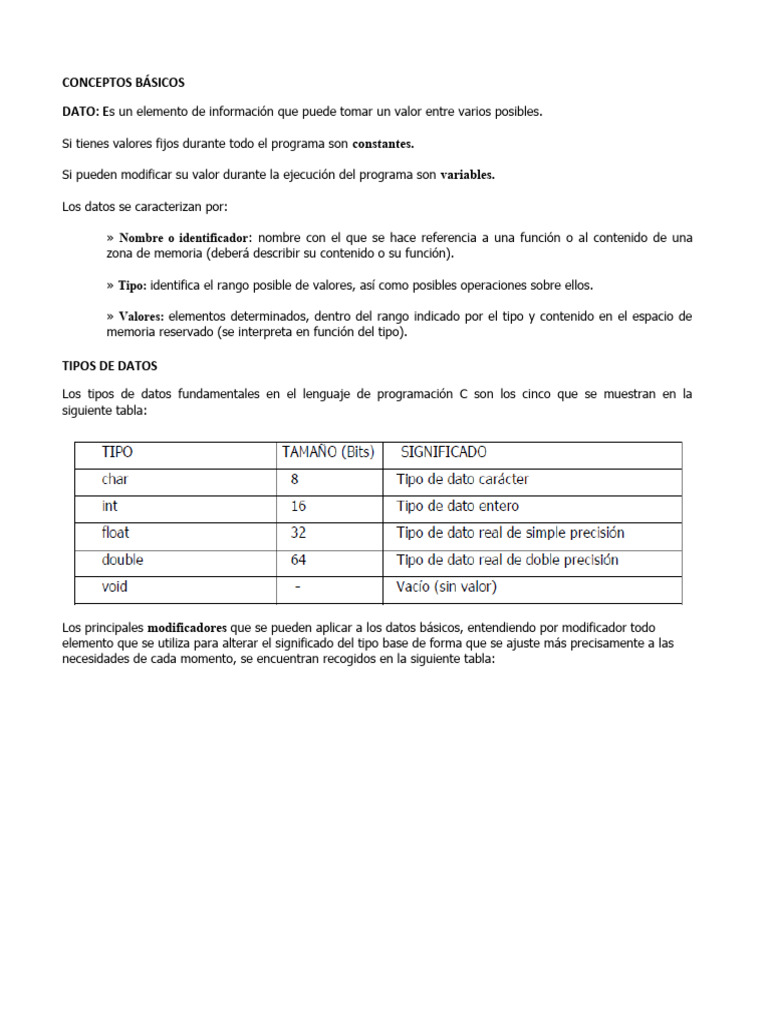 CONCEPTOS BÁSICOS

DATO: Es un elemento de información que puede tomar un valor entre varios posibles.

Si tienes valores fijos durante todo el programa son constantes.

Si pueden modificar su valor durante la ejecución del programa son variables.

Los datos se caracterizan por:

» Nombre o identificador: nombre con el que se hace referencia a una función o al contenido de una zona de memoria (deberá describir su contenido o su función).

» Tipo: identifica el rango posible de valores, así como posibles operaciones sobre ellos.

» Valores: elementos determinados, dentro del rango indicado por el tipo y contenido en el espacio de memoria reservado (se interpreta en función del tipo).

TIPOS DE DATOS

Los tipos de datos fundamentales en el lenguaje de programación C son los cinco que se muestran en la siguiente tabla:

| TIPO | TAMAÑO (Bits) | SIGNIFICADO |
|---|---|---|
| char | 8 | Tipo de dato carácter |
| int | 16 | Tipo de dato entero |
| float | 32 | Tipo de dato real de simple precisión |
| double | 64 | Tipo de dato real de doble precisión |
| void | - | Vacío (sin valor) |

Los principales modificadores que se pueden aplicar a los datos básicos, entendiendo por modificador todo elemento que se utiliza para alterar el significado del tipo base de forma que se ajuste más precisamente a las necesidades de cada momento, se encuentran recogidos en la siguiente tabla: